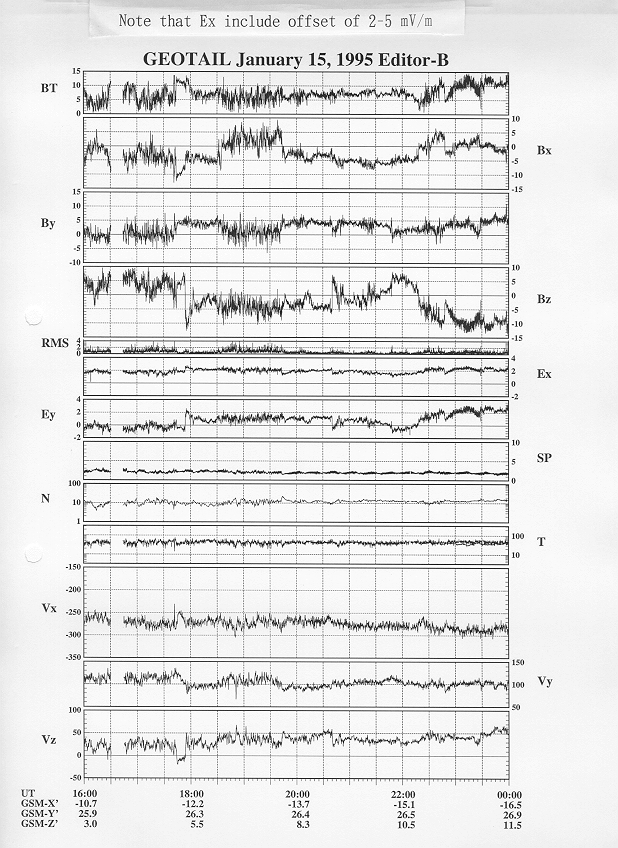 Note that Ex include offset of 2-5 mV/m

GEOTAIL January 15, 1995 Editor-B

BT
15
10
5
0

10
5
0
-5
-10
-15
Bx

15
10
5
0
-5
-10
By

10
5
0
-5
-10
-15
Bz

RMS
4
2
0

4
2
0
-2
Ex

Ey
4
2
0
-2

10
5
0
SP

N
100
10
1

100
10
T

-150
-200
-250
-300
-350
Vx

150
100
50
Vy

100
50
0
-50
Vz

| UT | 16:00 | 18:00 | 20:00 | 22:00 | 00:00 |
|---|---|---|---|---|---|
| GSM-X' | -10.7 | -12.2 | -13.7 | -15.1 | -16.5 |
| GSM-Y' | 25.9 | 26.3 | 26.4 | 26.5 | 26.9 |
| GSM-Z' | 3.0 | 5.5 | 8.3 | 10.5 | 11.5 |